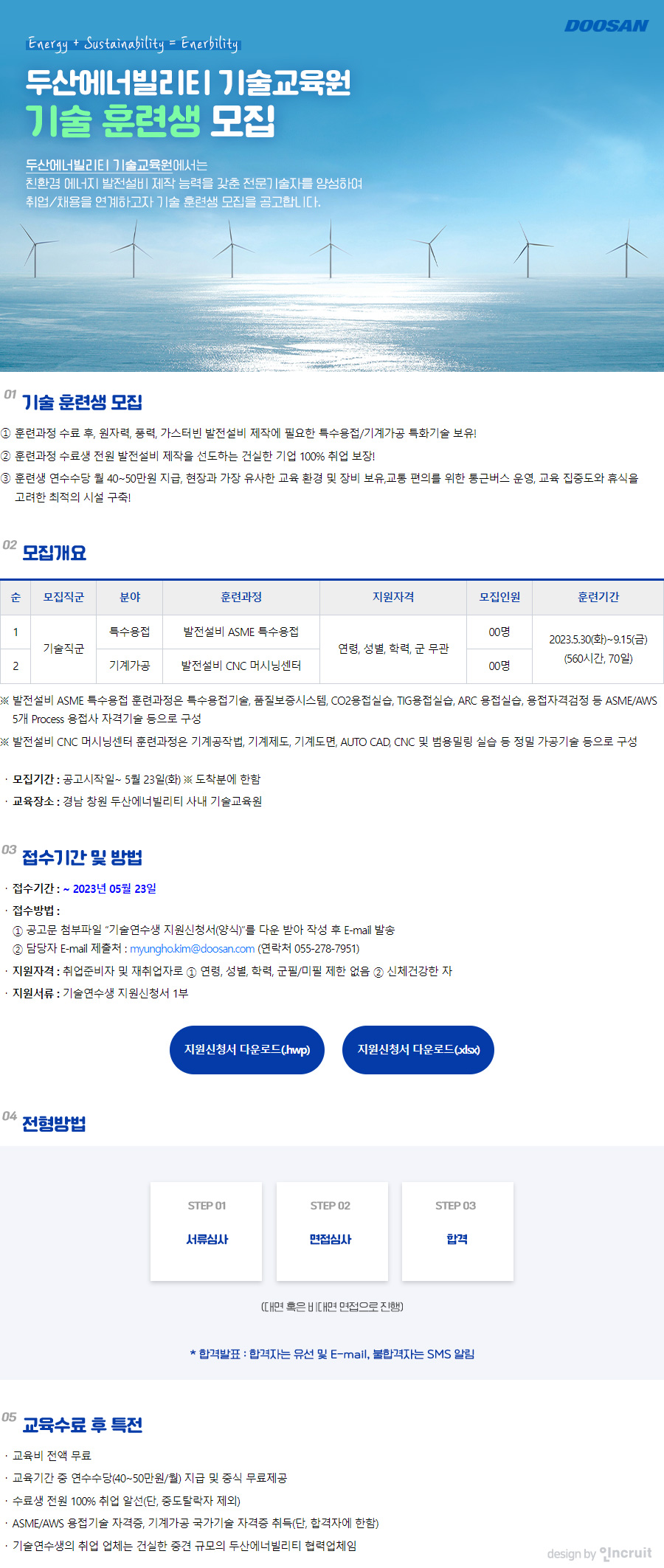 DOOSAN

Energy + Sustainability = Enerbility

두산에너빌리티 기술교육원
기술 훈련생 모집

두산에너빌리티 기술교육원에서는 친환경 에너지 발전설비 제작 능력을 갖춘 전문기술자를 양성하여 취업/채용을 연계하고자 기술 훈련생 모집을 공고합니다.

01 기술 훈련생 모집

① 훈련과정 수료 후, 원자력, 풍력, 가스터빈 발전설비 제작에 필요한 특수용접/기계가공 특화기술 보유!
② 훈련과정 수료생 전원 발전설비 제작을 선도하는 건실한 기업 100% 취업 보장!
③ 훈련생 연수수당 월 40~50만원 지급, 현장과 가장 유사한 교육 환경 및 장비 보유,교통 편의를 위한 통근버스 운영, 교육 집중도와 휴식을 고려한 최적의 시설 구축!

02 모집개요

| 순 | 모집직군 | 분야 | 훈련과정 | 지원자격 | 모집인원 | 훈련기간 |
|---|---|---|---|---|---|---|
| 1 | 기술직군 | 특수용접 | 발전설비 ASME 특수용접 | 연령, 성별, 학력, 군 무관 | 00명 | 2023.5.30(화)~9.15(금) (560시간, 70일) |
| 2 | | 기계가공 | 발전설비 CNC 머시닝센터 | | 00명 | |

※ 발전설비 ASME 특수용접 훈련과정은 특수용접기술, 품질보증시스템, CO2용접실습, TIG용접실습, ARC 용접실습, 용접자격검정 등 ASME/AWS 5개 Process 용접사 자격기술 등으로 구성
※ 발전설비 CNC 머시닝센터 훈련과정은 기계공작법, 기계제도, 기계도면, AUTO CAD, CNC 및 범용밀링 실습 등 정밀 가공기술 등으로 구성

· 모집기간 : 공고시작일~ 5월 23일(화) ※ 도착분에 한함
· 교육장소 : 경남 창원 두산에너빌리티 사내 기술교육원

03 접수기간 및 방법

· 접수기간 : ~ 2023년 05월 23일
· 접수방법 :
① 공고문 첨부파일 "기술연수생 지원신청서(양식)"를 다운 받아 작성 후 E-mail 발송
② 담당자 E-mail 제출처 : myungho.kim@doosan.com (연락처 055-278-7951)
· 지원자격 : 취업준비자 및 재취업자로 ① 연령, 성별, 학력, 군필/미필 제한 없음 ② 신체건강한 자
· 지원서류 : 기술연수생 지원신청서 1부

지원신청서 다운로드(.hwp)
지원신청서 다운로드(.xlsx)

04 전형방법

STEP 01
서류심사

STEP 02
면접심사

STEP 03
합격

(대면 혹은 비대면 면접으로 진행)

* 합격발표 : 합격자는 유선 및 E-mail, 불합격자는 SMS 알림

05 교육수료 후 특전

· 교육비 전액 무료
· 교육기간 중 연수수당(40~50만원/월) 지급 및 중식 무료제공
· 수료생 전원 100% 취업 알선(단, 중도탈락자 제외)
· ASME/AWS 용접기술 자격증, 기계가공 국가기술 자격증 취득(단, 합격자에 한함)
· 기술연수생의 취업 업체는 건실한 중견 규모의 두산에너빌리티 협력업체임

design by incruit